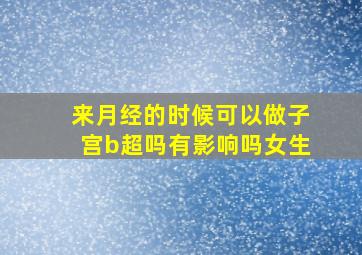 来月经的时候可以做子宫b超吗有影响吗女生